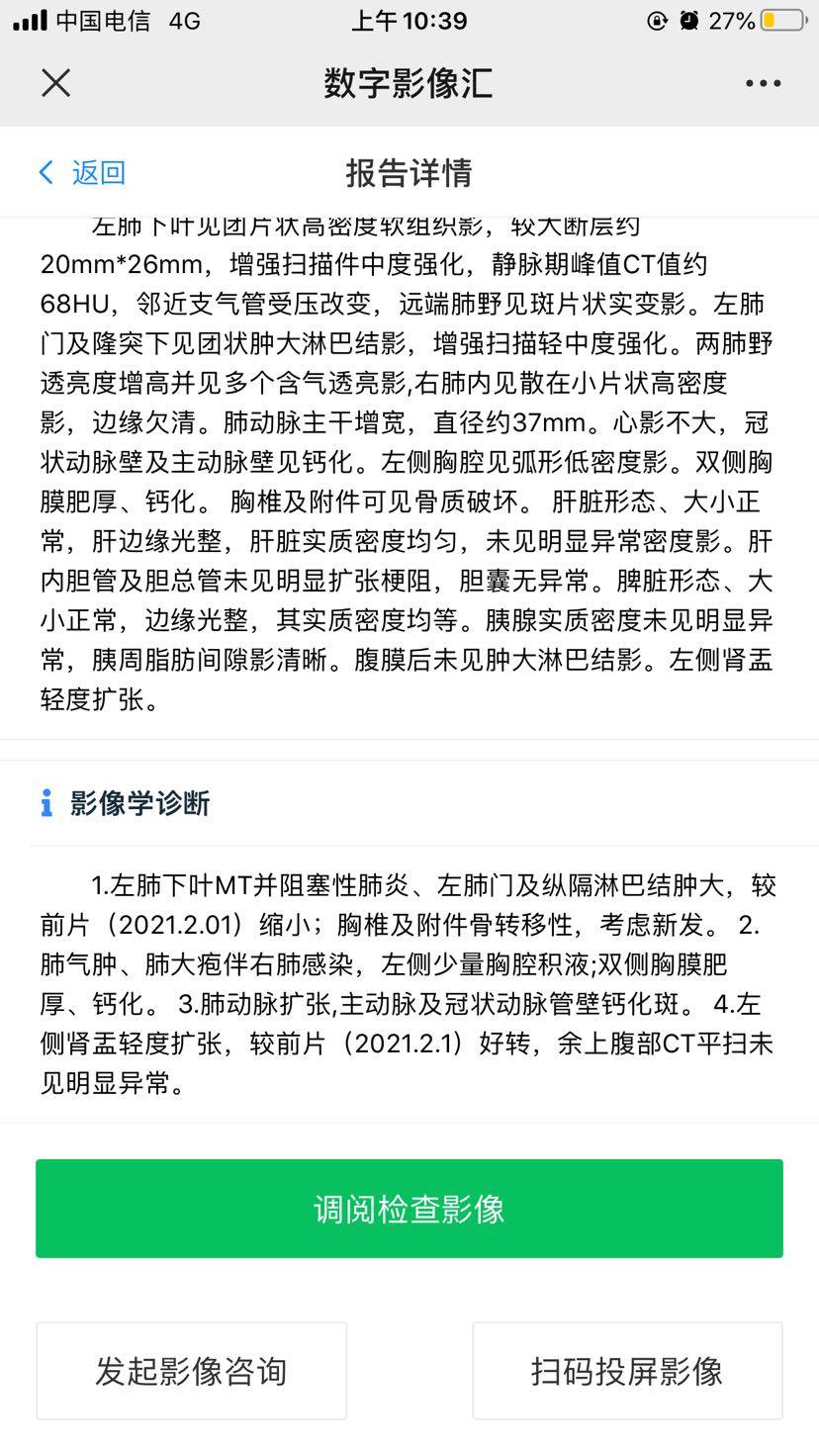 中国电信 4G 上午10:39 27%

数字影像汇

返回 报告详情

左肺下叶见团片状高密度软组织影，较大断层约20mm*26mm，增强扫描件中度强化，静脉期峰值CT值约68HU，邻近支气管受压改变，远端肺野见斑片状实变影。左肺门及隆突下见团状肿大淋巴结影，增强扫描轻中度强化。两肺野透亮度增高并见多个含气透亮影,右肺内见散在小片状高密度影，边缘欠清。肺动脉主干增宽，直径约37mm。心影不大，冠状动脉壁及主动脉壁见钙化。左侧胸腔见弧形低密度影。双侧胸膜肥厚、钙化。 胸椎及附件可见骨质破坏。 肝脏形态、大小正常，肝边缘光整，肝脏实质密度均匀，未见明显异常密度影。肝内胆管及胆总管未见明显扩张梗阻，胆囊无异常。脾脏形态、大小正常，边缘光整，其实质密度均等。胰腺实质密度未见明显异常，胰周脂肪间隙影清晰。腹膜后未见肿大淋巴结影。左侧肾盂轻度扩张。

影像学诊断

1.左肺下叶MT并阻塞性肺炎、左肺门及纵隔淋巴结肿大，较前片（2021.2.01）缩小；胸椎及附件骨转移性，考虑新发。 2.肺气肿、肺大疱伴右肺感染，左侧少量胸腔积液;双侧胸膜肥厚、钙化。 3.肺动脉扩张,主动脉及冠状动脉管壁钙化斑。 4.左侧肾盂轻度扩张，较前片（2021.2.1）好转，余上腹部CT平扫未见明显异常。

调阅检查影像

发起影像咨询

扫码投屏影像